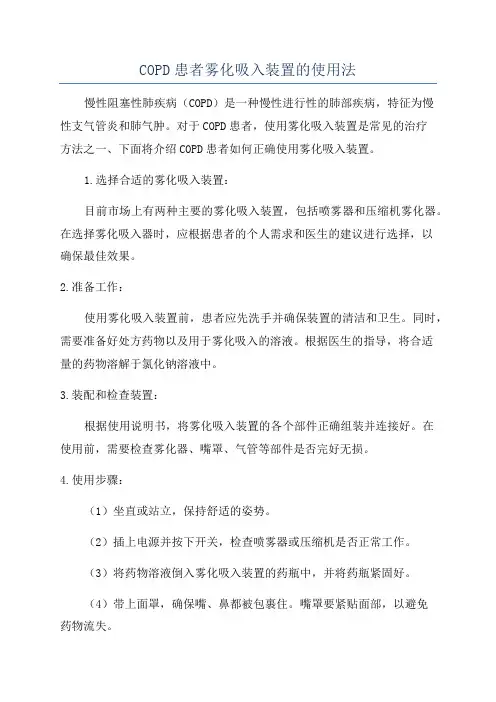 COPD患者雾化吸入装置的使用法

慢性阻塞性肺疾病（COPD）是一种慢性进行性的肺部疾病，特征为慢性支气管炎和肺气肿。对于COPD患者，使用雾化吸入装置是常见的治疗方法之一、下面将介绍COPD患者如何正确使用雾化吸入装置。

1.选择合适的雾化吸入装置：

目前市场上有两种主要的雾化吸入装置，包括喷雾器和压缩机雾化器。在选择雾化吸入器时，应根据患者的个人需求和医生的建议进行选择，以确保最佳效果。

2.准备工作：

使用雾化吸入装置前，患者应先洗手并确保装置的清洁和卫生。同时，需要准备好处方药物以及用于雾化吸入的溶液。根据医生的指导，将合适量的药物溶解于氯化钠溶液中。

3.装配和检查装置：

根据使用说明书，将雾化吸入装置的各个部件正确组装并连接好。在使用前，需要检查雾化器、嘴罩、气管等部件是否完好无损。

4.使用步骤：

（1）坐直或站立，保持舒适的姿势。

（2）插上电源并按下开关，检查喷雾器或压缩机是否正常工作。

（3）将药物溶液倒入雾化吸入装置的药瓶中，并将药瓶紧固好。

（4）带上面罩，确保嘴、鼻都被包裹住。嘴罩要紧贴面部，以避免药物流失。